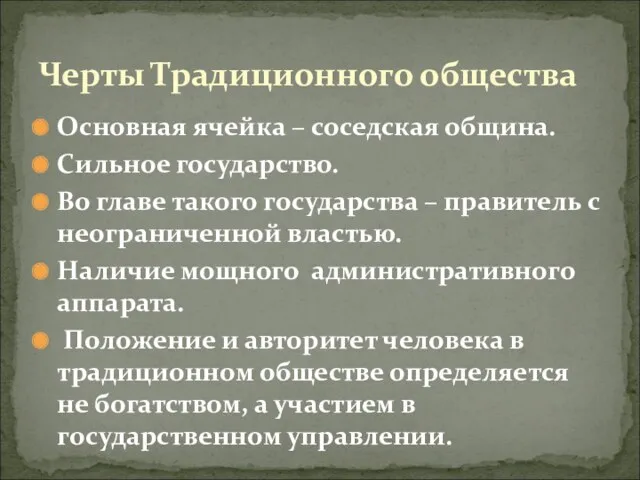 Черты Традиционного общества

Основная ячейка – соседская община.

Сильное государство.

Во главе такого государства – правитель с неограниченной властью.

Наличие мощного административного аппарата.

Положение и авторитет человека в традиционном обществе определяется не богатством, а участием в государственном управлении.